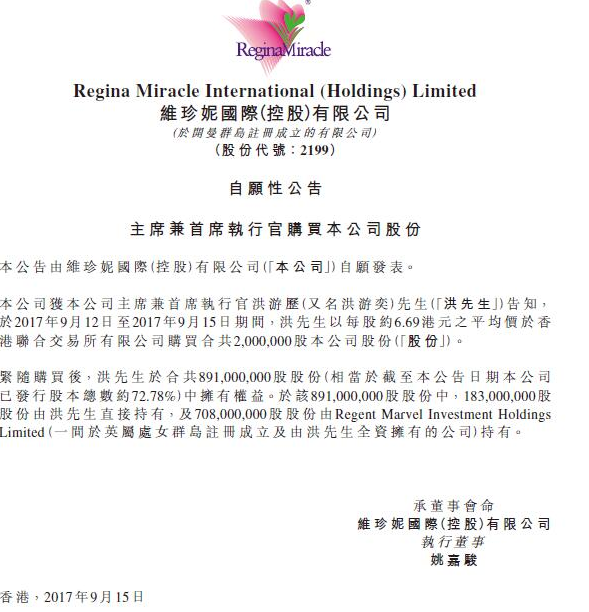 ReginaMiracle

Regina Miracle International (Holdings) Limited
維珍妮國際(控股)有限公司
(於開曼群島註冊成立的有限公司)
(股份代號:2199)

自願性公告

主席兼首席執行官購買本公司股份

本公告由維珍妮國際(控股)有限公司(「本公司」)自願發表。

本公司獲本公司主席兼首席執行官洪游歷(又名洪游奕)先生(「洪先生」)告知,於2017年9月12日至2017年9月15日期間,洪先生以每股約6.69港元之平均價於香港聯合交易所有限公司購買合共2,000,000股本公司股份(「股份」)。

緊隨購買後,洪先生於合共891,000,000股股份(相當於截至本公告日期本公司已發行股本總數約72.78%)中擁有權益。於該891,000,000股股份中,183,000,000股股份由洪先生直接持有,及708,000,000股股份由Regent Marvel Investment Holdings Limited(一間於英屬處女群島註冊成立及由洪先生全資擁有的公司)持有。

承董事會命
維珍妮國際(控股)有限公司
執行董事
姚嘉駿

香港,2017年9月15日